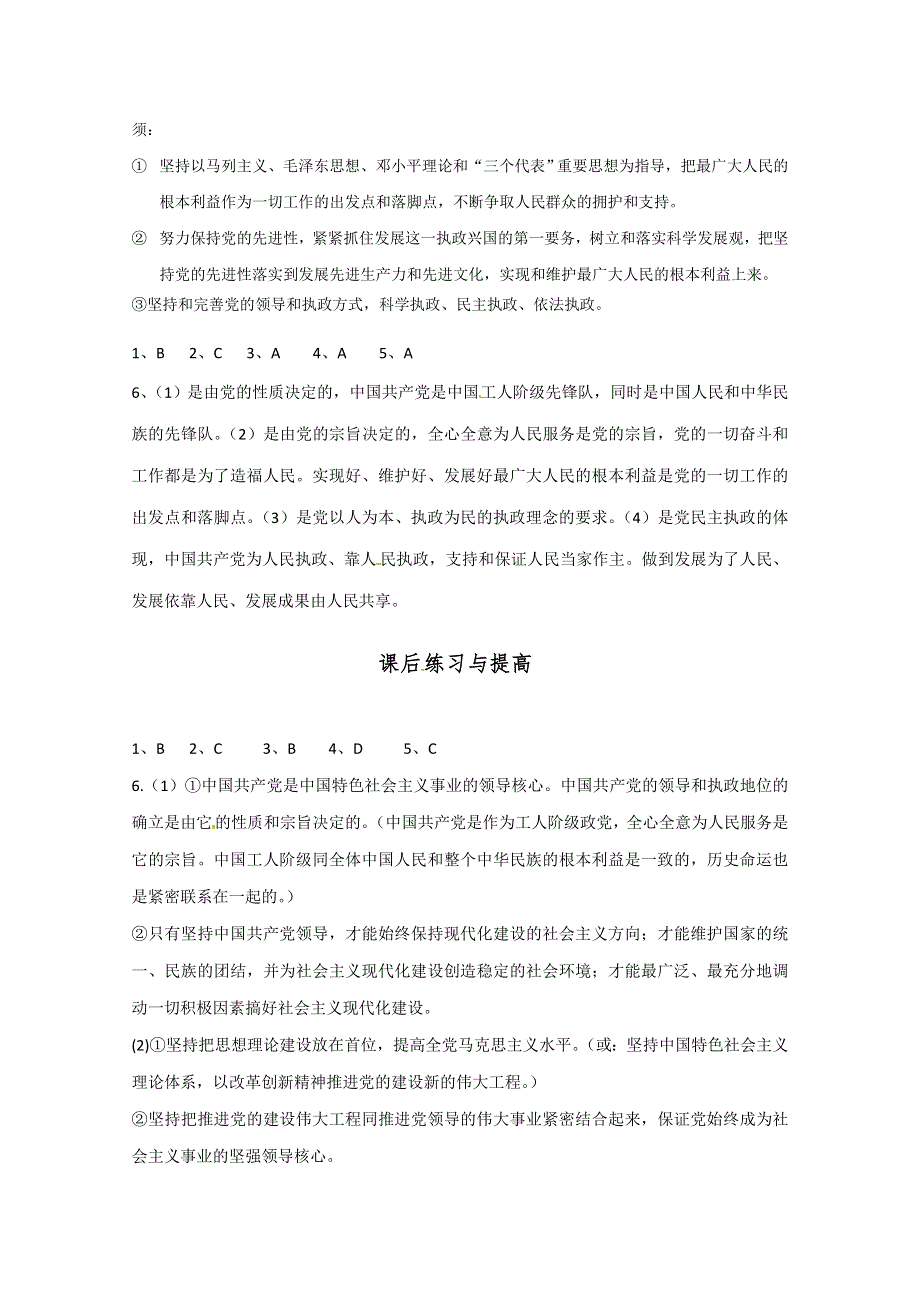 须：

① 坚持以马列主义、毛泽东思想、邓小平理论和“三个代表”重要思想为指导，把最广大人民的根本利益作为一切工作的出发点和落脚点，不断争取人民群众的拥护和支持。

② 努力保持党的先进性，紧紧抓住发展这一执政兴国的第一要务，树立和落实科学发展观，把坚持党的先进性落实到发展先进生产力和先进文化，实现和维护最广大人民的根本利益上来。

③坚持和完善党的领导和执政方式，科学执政、民主执政、依法执政。

1、B　2、C　3、A　4、A　5、A

6、（1）是由党的性质决定的，中国共产党是中国工人阶级先锋队，同时是中国人民和中华民族的先锋队。（2）是由党的宗旨决定的，全心全意为人民服务是党的宗旨，党的一切奋斗和工作都是为了造福人民。实现好、维护好、发展好最广大人民的根本利益是党的一切工作的出发点和落脚点。（3）是党以人为本、执政为民的执政理念的要求。（4）是党民主执政的体现，中国共产党为人民执政、靠人民执政，支持和保证人民当家作主。做到发展为了人民、发展依靠人民、发展成果由人民共享。

课后练习与提高

1、B　2、C　3、B　4、D　5、C

6.（1）①中国共产党是中国特色社会主义事业的领导核心。中国共产党的领导和执政地位的确立是由它的性质和宗旨决定的。(中国共产党是作为工人阶级政党，全心全意为人民服务是它的宗旨。中国工人阶级同全体中国人民和整个中华民族的根本利益是一致的，历史命运也是紧密联系在一起的。)

②只有坚持中国共产党领导，才能始终保持现代化建设的社会主义方向；才能维护国家的统一、民族的团结，并为社会主义现代化建设创造稳定的社会环境；才能最广泛、最充分地调动一切积极因素搞好社会主义现代化建设。

(2)①坚持把思想理论建设放在首位，提高全党马克思主义水平。(或：坚持中国特色社会主义理论体系，以改革创新精神推进党的建设新的伟大工程。)

②坚持把推进党的建设伟大工程同推进党领导的伟大事业紧密结合起来，保证党始终成为社会主义事业的坚强领导核心。